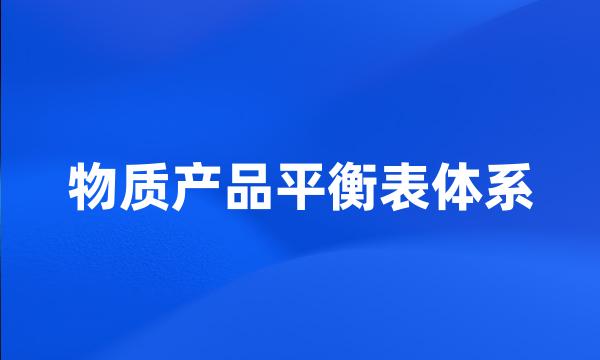 物质产品平衡表体系